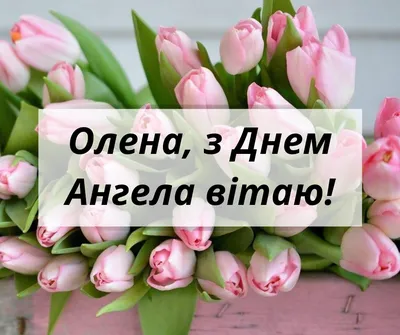 Олена, з Днем Ангела вітаю!